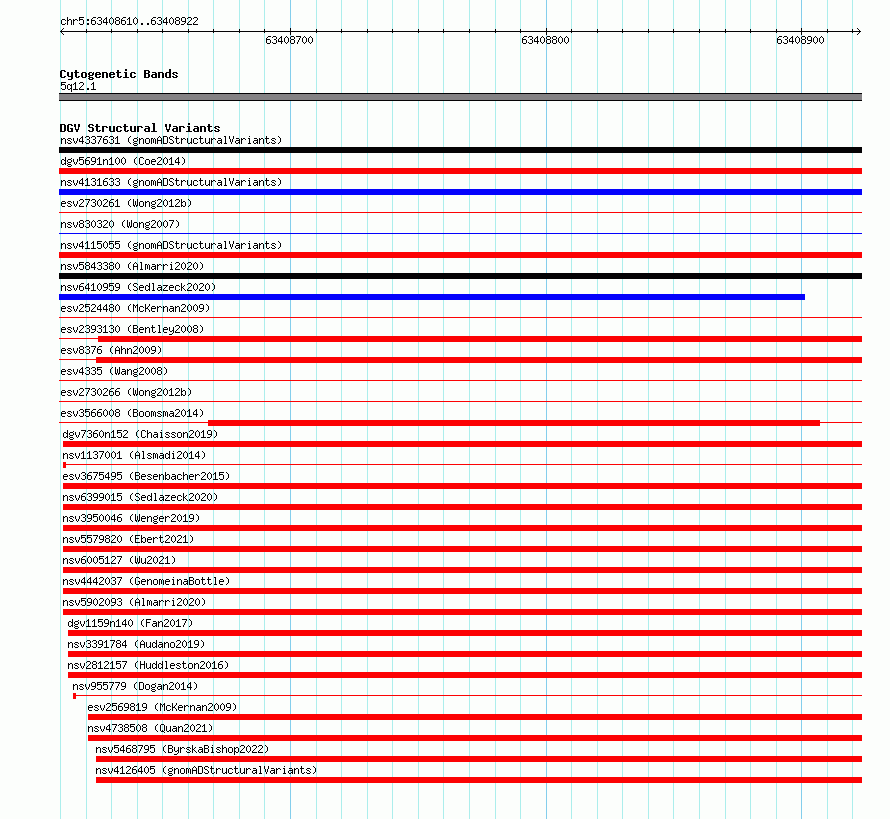 chr5:63408610..63408922

63408700

63408800

63408900

Cytogenetic Bands
5q12.1

DGV Structural Variants
nsv4337631 (gnomADStructuralVariants)
dgv5691n100 (Coe2014)
nsv4131633 (gnomADStructuralVariants)
esv2730261 (Wong2012b)
nsv830320 (Wong2007)
nsv4115055 (gnomADStructuralVariants)
nsv5843380 (Almarri2020)
nsv6410959 (Sedlazeck2020)
esv2524480 (McKernan2009)
esv2393130 (Bentley2008)
esv8376 (Ahn2009)
esv4335 (Wang2008)
esv2730266 (Wong2012b)
esv3566008 (Boomsma2014)
dgv7360n152 (Chaisson2019)
nsv1137001 (Alsmadi2014)
esv3675495 (Besenbacher2015)
nsv6399015 (Sedlazeck2020)
nsv3950046 (Wenger2019)
nsv5579820 (Ebert2021)
nsv6005127 (Wu2021)
nsv4442037 (GenomeinaBottle)
nsv5902093 (Almarri2020)
dgv1159n140 (Fan2017)
nsv3391784 (Audano2019)
nsv2812157 (Huddleston2016)
nsv955779 (Dogan2014)
esv2569819 (McKernan2009)
nsv4738508 (Quan2021)
nsv5468795 (ByrskaBishop2022)
nsv4126405 (gnomADStructuralVariants)